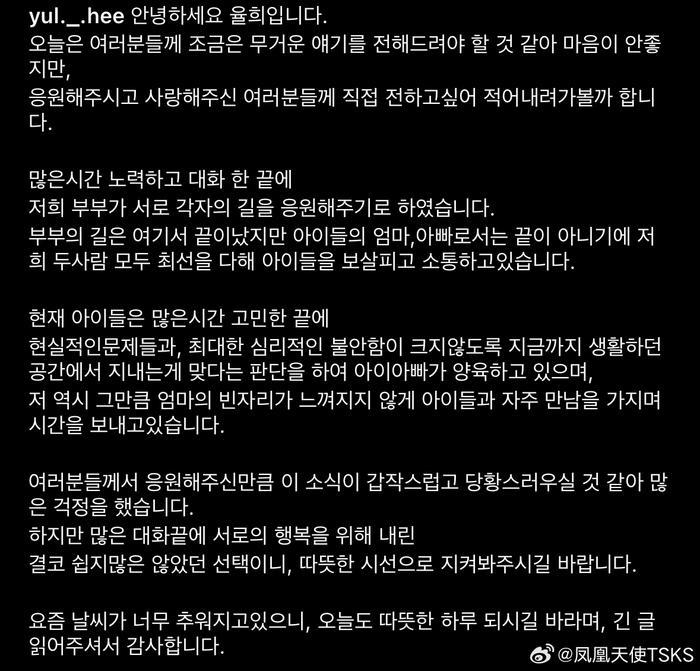 yul._.hee 안녕하세요 율희입니다.
오늘은 여러분들께 조금은 무거운 얘기를 전해드려야 할 것 같아 마음이 안좋지만,
응원해주시고 사랑해주신 여러분들께 직접 전하고싶어 적어내려가볼까 합니다.

많은시간 노력하고 대화 한 끝에
저희 부부가 서로 각자의 길을 응원해주기로 하였습니다.
부부의 길은 여기서 끝이났지만 아이들의 엄마,아빠로서는 끝이 아니기에 저희 두사람 모두 최선을 다해 아이들을 보살피고 소통하고있습니다.

현재 아이들은 많은시간 고민한 끝에
현실적인문제들과, 최대한 심리적인 불안함이 크지않도록 지금까지 생활하던 공간에서 지내는게 맞다는 판단을 하여 아이아빠가 양육하고 있으며,
저 역시 그만큼 엄마의 빈자리가 느껴지지 않게 아이들과 자주 만남을 가지며 시간을 보내고있습니다.

여러분들께서 응원해주신만큼 이 소식이 갑작스럽고 당황스러우실 것 같아 많은 걱정을 했습니다.
하지만 많은 대화끝에 서로의 행복을 위해 내린
결코 쉽지많은 않았던 선택이니, 따뜻한 시선으로 지켜봐주시길 바랍니다.

요즘 날씨가 너무 추워지고있으니, 오늘도 따뜻한 하루 되시길 바라며, 긴 글 읽어주셔서 감사합니다.

@凤凰天使TSKS